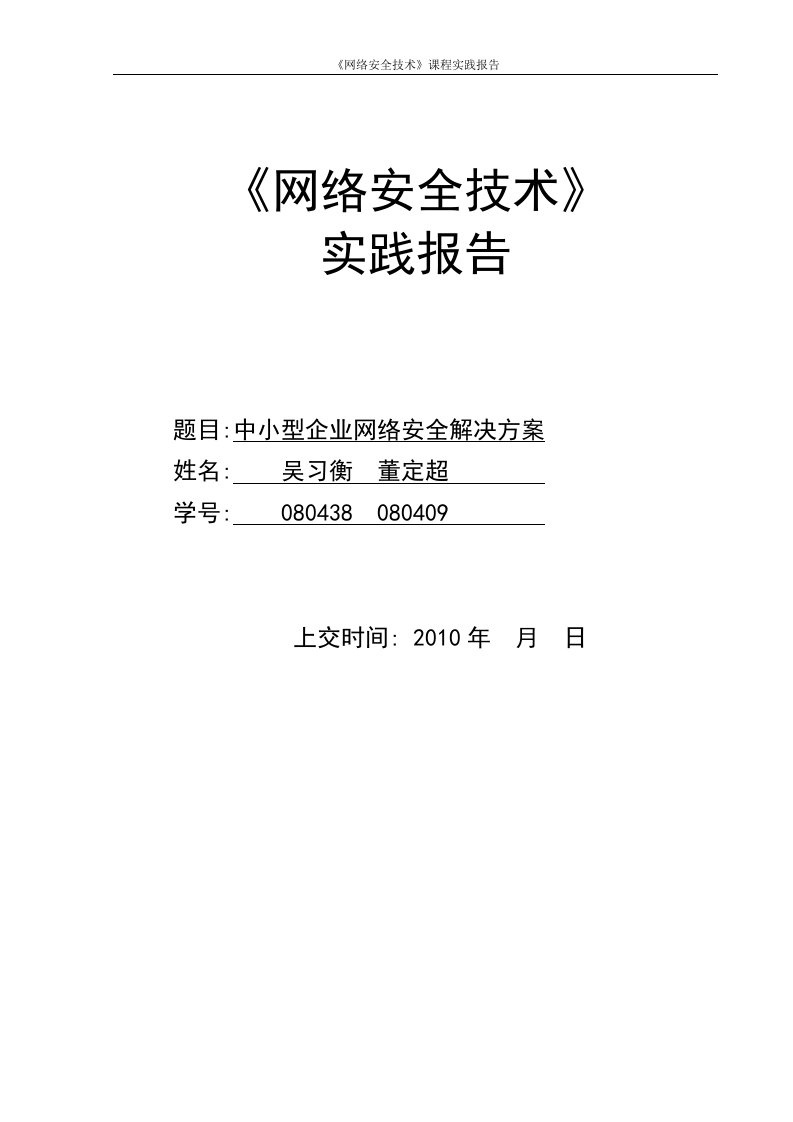 《网络安全技术》课程实践报告

《网络安全技术》
实践报告

题目:中小型企业网络安全解决方案
姓名: 吴习衡 董定超
学号: 080438 080409

上交时间: 2010 年 月 日